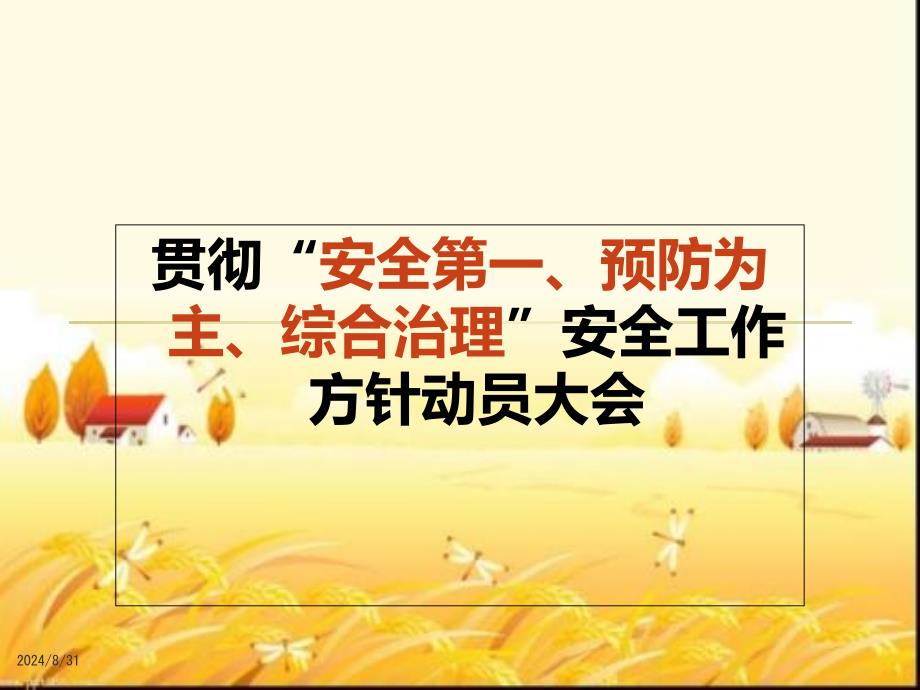 贯彻“安全第一、预防为主、综合治理”安全工作方针动员大会

2024/8/31